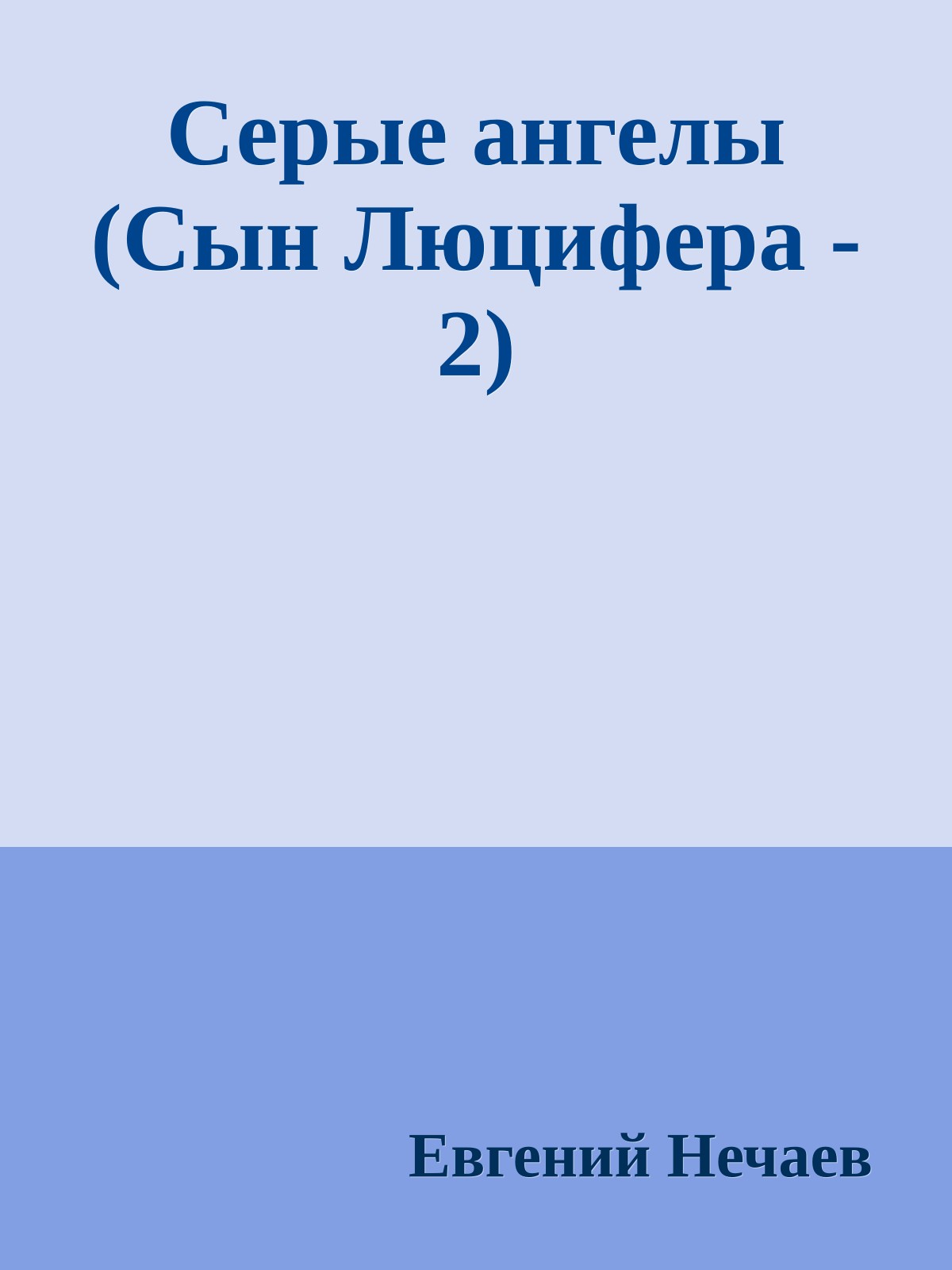 Серые ангелы (Сын Люцифера - 2)

Евгений Нечаев